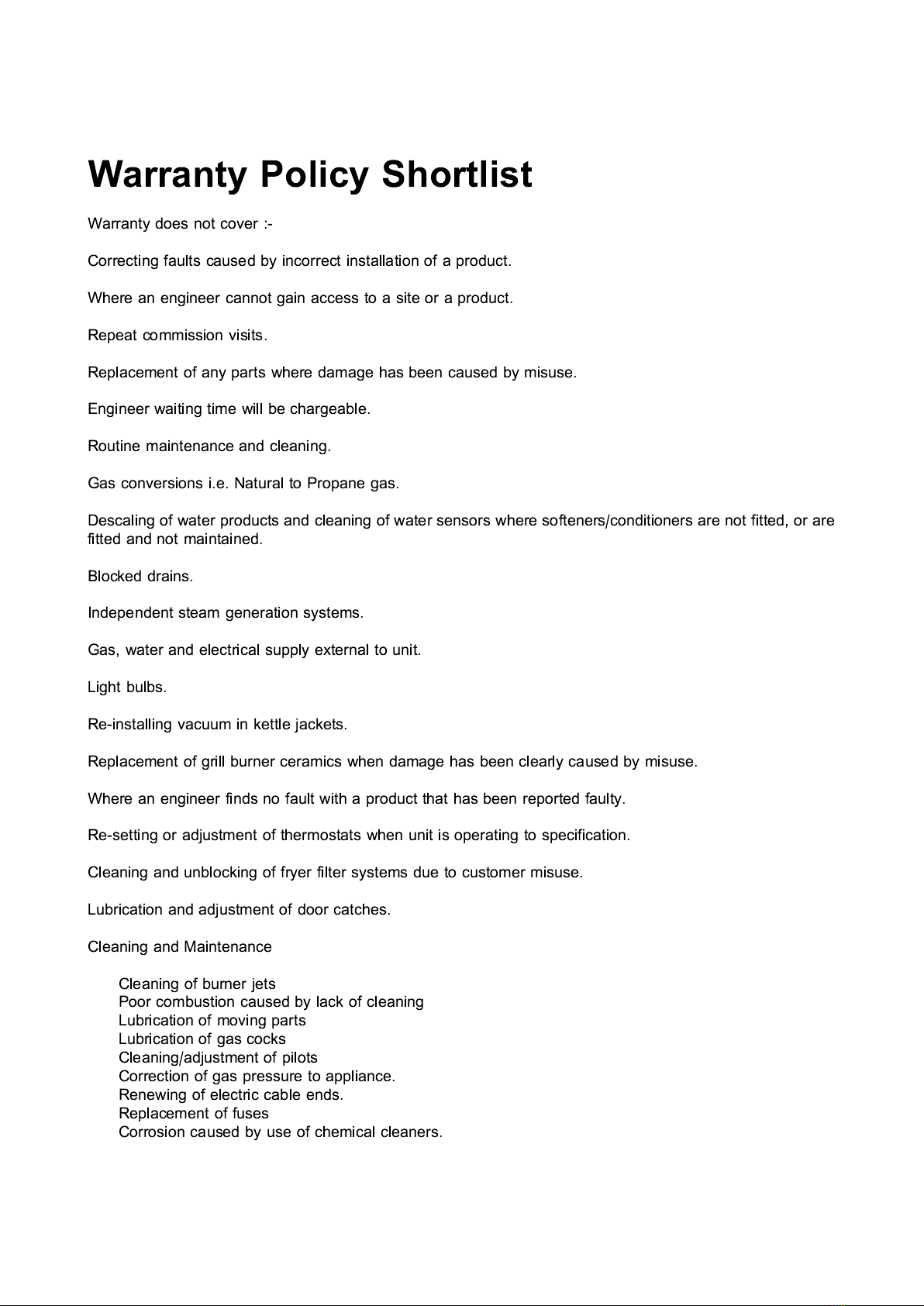 Warranty Policy Shortlist

Warranty does not cover :-

Correcting faults caused by incorrect installation of a product.

Where an engineer cannot gain access to a site or a product.

Repeat commission visits.

Replacement of any parts where damage has been caused by misuse.

Engineer waiting time will be chargeable.

Routine maintenance and cleaning.

Gas conversions i.e. Natural to Propane gas.

Descaling of water products and cleaning of water sensors where softeners/conditioners are not fitted, or are fitted and not maintained.

Blocked drains.

Independent steam generation systems.

Gas, water and electrical supply external to unit.

Light bulbs.

Re-installing vacuum in kettle jackets.

Replacement of grill burner ceramics when damage has been clearly caused by misuse.

Where an engineer finds no fault with a product that has been reported faulty.

Re-setting or adjustment of thermostats when unit is operating to specification.

Cleaning and unblocking of fryer filter systems due to customer misuse.

Lubrication and adjustment of door catches.

Cleaning and Maintenance

Cleaning of burner jets
Poor combustion caused by lack of cleaning
Lubrication of moving parts
Lubrication of gas cocks
Cleaning/adjustment of pilots
Correction of gas pressure to appliance.
Renewing of electric cable ends.
Replacement of fuses
Corrosion caused by use of chemical cleaners.